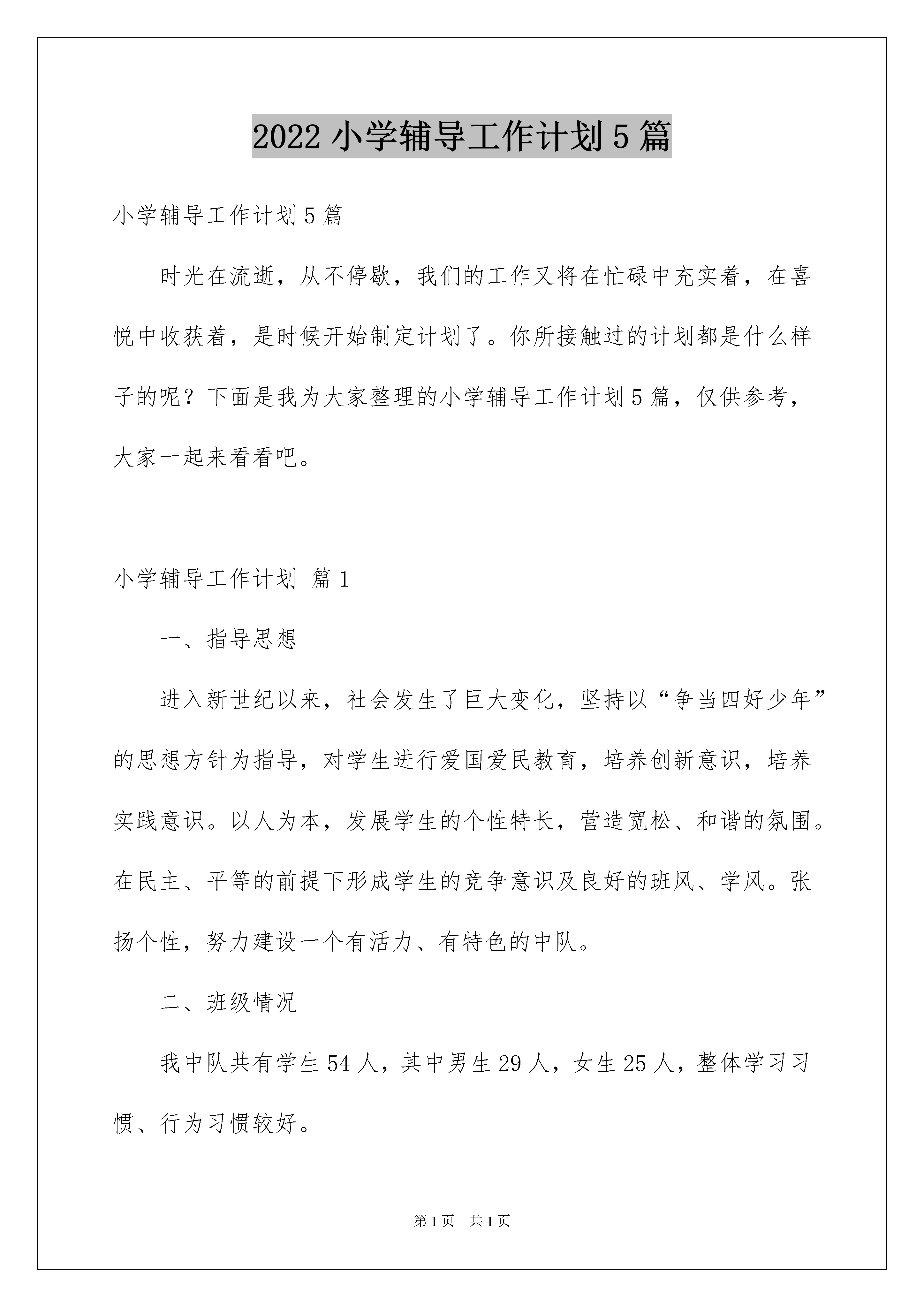 2022 小学辅导工作计划 5 篇

小学辅导工作计划 5 篇

时光在流逝，从不停歇，我们的工作又将在忙碌中充实着，在喜悦中收获着，是时候开始制定计划了。你所接触过的计划都是什么样子的呢？下面是我为大家整理的小学辅导工作计划 5 篇，仅供参考，大家一起来看看吧。

小学辅导工作计划 篇 1

一、指导思想

进入新世纪以来，社会发生了巨大变化，坚持以“争当四好少年”的思想方针为指导，对学生进行爱国爱民教育，培养创新意识，培养实践意识。以人为本，发展学生的个性特长，营造宽松、和谐的氛围。在民主、平等的前提下形成学生的竞争意识及良好的班风、学风。张扬个性，努力建设一个有活力、有特色的中队。

二、班级情况

我中队共有学生 54 人，其中男生 29 人，女生 25 人，整体学习习惯、行为习惯较好。

第 1 页 共 1 页